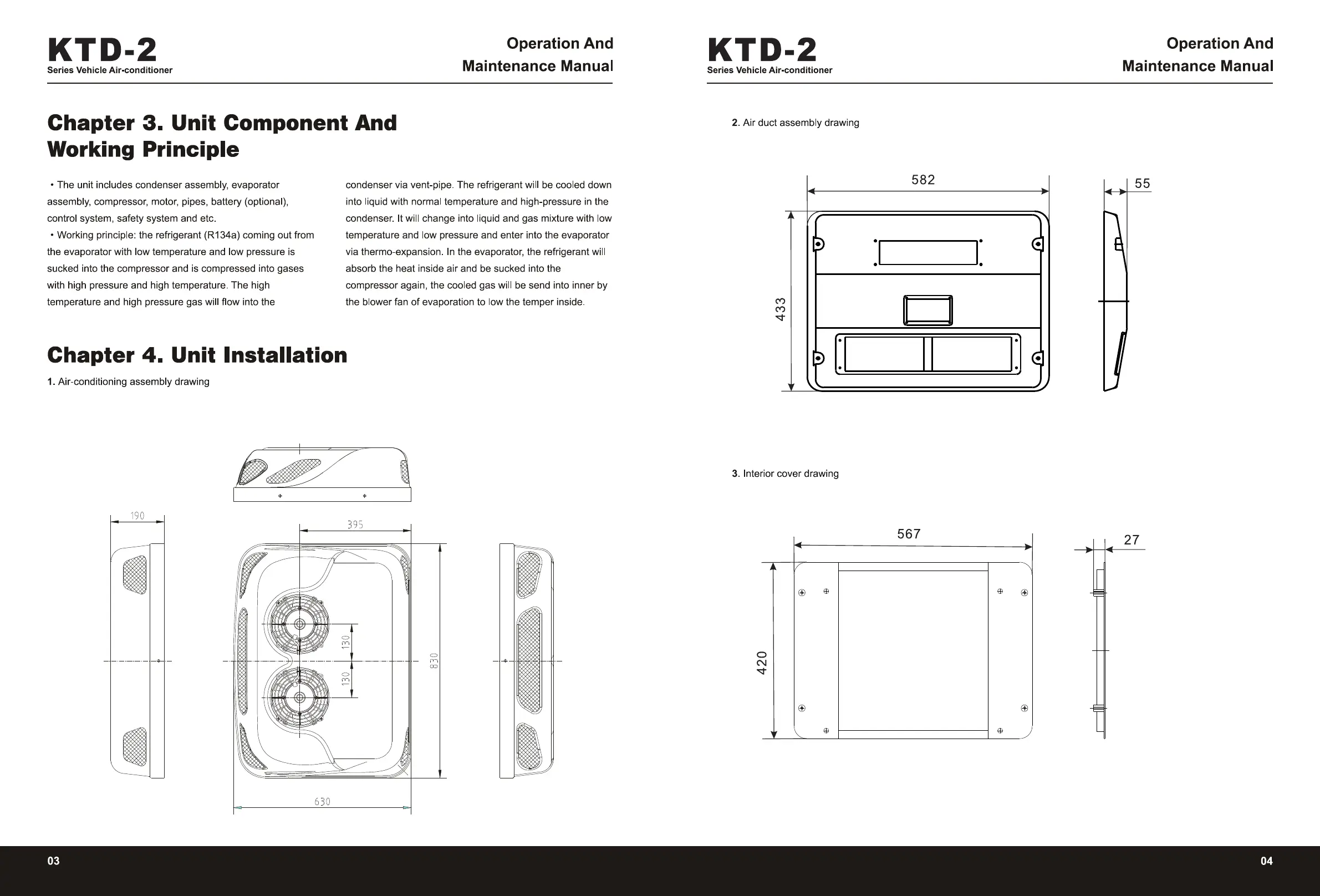 KTD-2
Series Vehicle Air-conditioner

Operation And Maintenance Manual

Chapter 3. Unit Component And Working Principle

• The unit includes condenser assembly, evaporator assembly, compressor, motor, pipes, battery (optional), control system, safety system and etc.
• Working principle: the refrigerant (R134a) coming out from the evaporator with low temperature and low pressure is sucked into the compressor and is compressed into gases with high pressure and high temperature. The high temperature and high pressure gas will flow into the condenser via vent-pipe. The refrigerant will be cooled down into liquid with normal temperature and high-pressure in the condenser. It will change into liquid and gas mixture with low temperature and low pressure and enter into the evaporator via thermo-expansion. In the evaporator, the refrigerant will absorb the heat inside air and be sucked into the compressor again, the cooled gas will be send into inner by the blower fan of evaporation to low the temper inside.

Chapter 4. Unit Installation

1. Air-conditioning assembly drawing

190
395
130
130
830
630

03

KTD-2
Series Vehicle Air-conditioner

Operation And Maintenance Manual

2. Air duct assembly drawing

582
55
433

3. Interior cover drawing

567
27
420

04